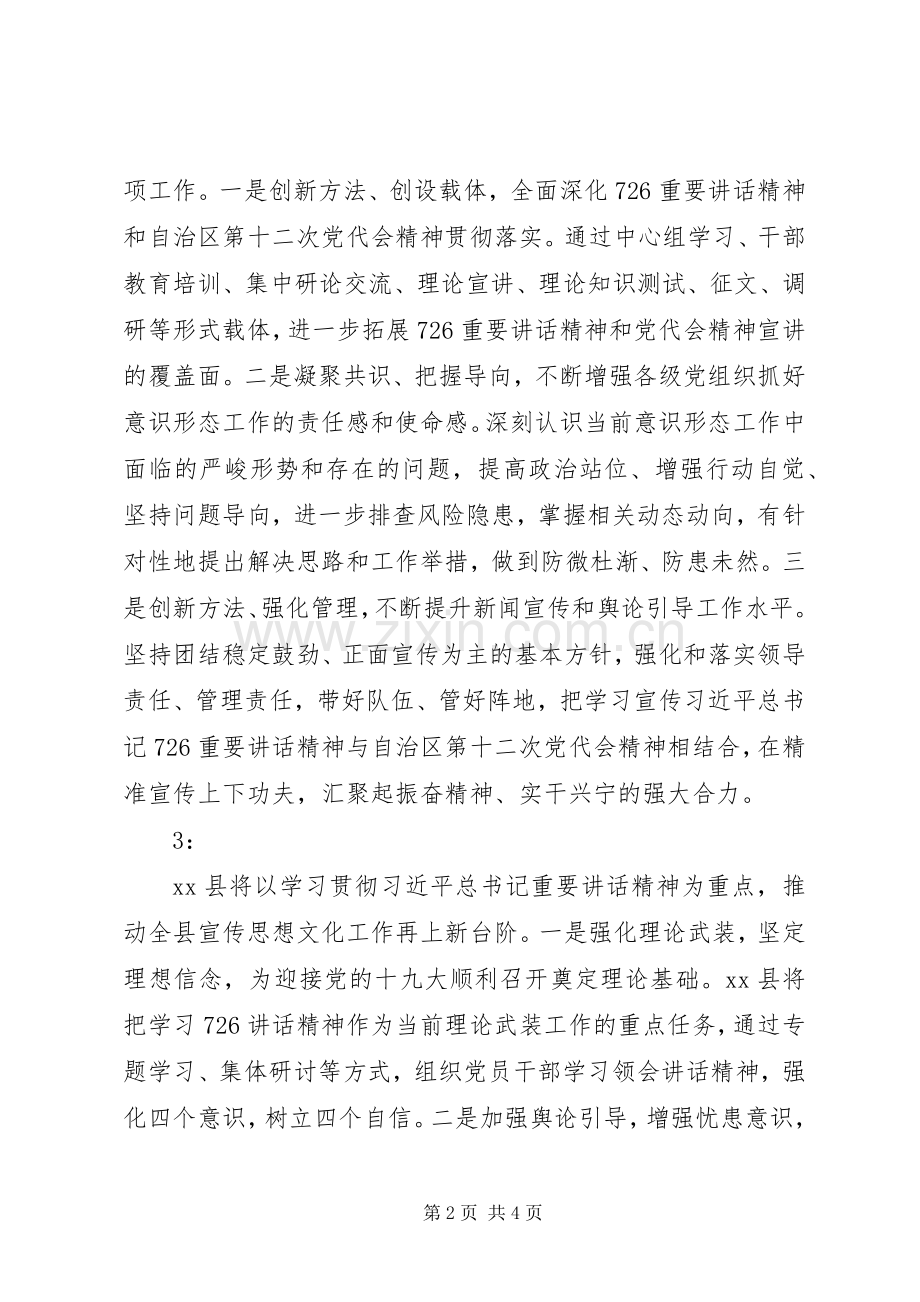 项工作。一是创新方法、创设载体，全面深化726重要讲话精神和自治区第十二次党代会精神贯彻落实。通过中心组学习、干部教育培训、集中研论交流、理论宣讲、理论知识测试、征文、调研等形式载体，进一步拓展726重要讲话精神和党代会精神宣讲的覆盖面。二是凝聚共识、把握导向，不断增强各级党组织抓好意识形态工作的责任感和使命感。深刻认识当前意识形态工作中面临的严峻形势和存在的问题，提高政治站位、增强行动自觉、坚持问题导向，进一步排查风险隐患，掌握相关动态动向，有针对性地提出解决思路和工作举措，做到防微杜渐、防患未然。三是创新方法、强化管理，不断提升新闻宣传和舆论引导工作水平。坚持团结稳定鼓劲、正面宣传为主的基本方针，强化和落实领导责任、管理责任，带好队伍、管好阵地，把学习宣传习近平总书记726重要讲话精神与自治区第十二次党代会精神相结合，在精准宣传上下功夫，汇聚起振奋精神、实干兴宁的强大合力。

3：

xx县将以学习贯彻习近平总书记重要讲话精神为重点，推动全县宣传思想文化工作再上新台阶。一是强化理论武装，坚定理想信念，为迎接党的十九大顺利召开奠定理论基础。xx县将把学习726讲话精神作为当前理论武装工作的重点任务，通过专题学习、集体研讨等方式，组织党员干部学习领会讲话精神，强化四个意识，树立四个自信。二是加强舆论引导，增强忧患意识，

www.zixin.com.cn

第2页 共4页